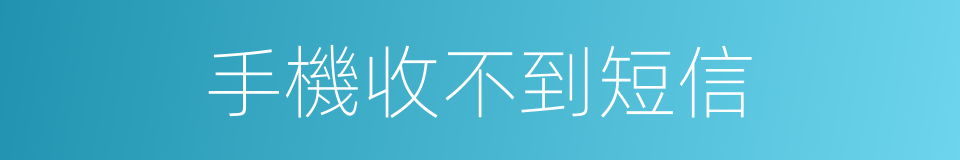 手機收不到短信